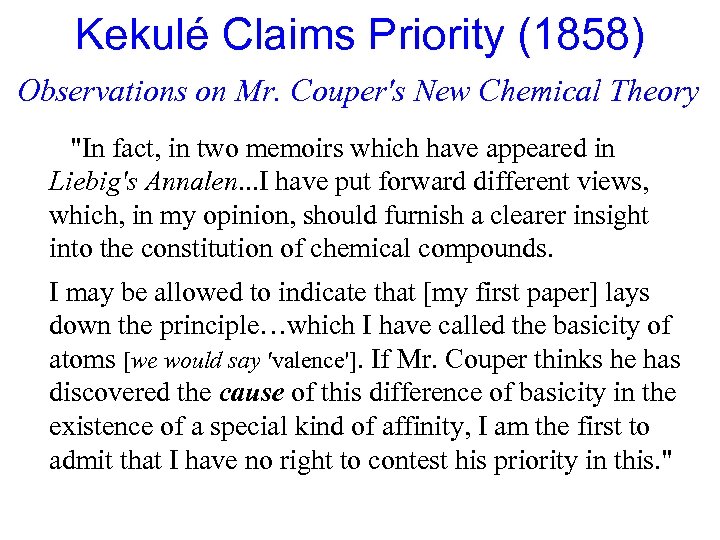 Kekulé Claims Priority (1858)

Observations on Mr. Couper's New Chemical Theory

"In fact, in two memoirs which have appeared in Liebig's Annalen...I have put forward different views, which, in my opinion, should furnish a clearer insight into the constitution of chemical compounds.

I may be allowed to indicate that [my first paper] lays down the principle…which I have called the basicity of atoms [we would say 'valence']. If Mr. Couper thinks he has discovered the cause of this difference of basicity in the existence of a special kind of affinity, I am the first to admit that I have no right to contest his priority in this."